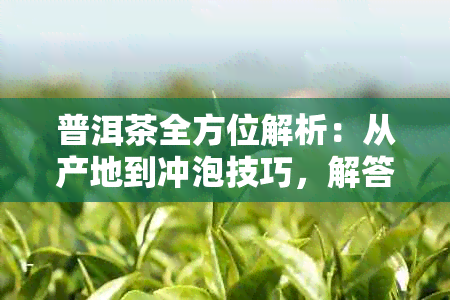 普洱茶全方位解析：从产地到冲泡技巧，解答